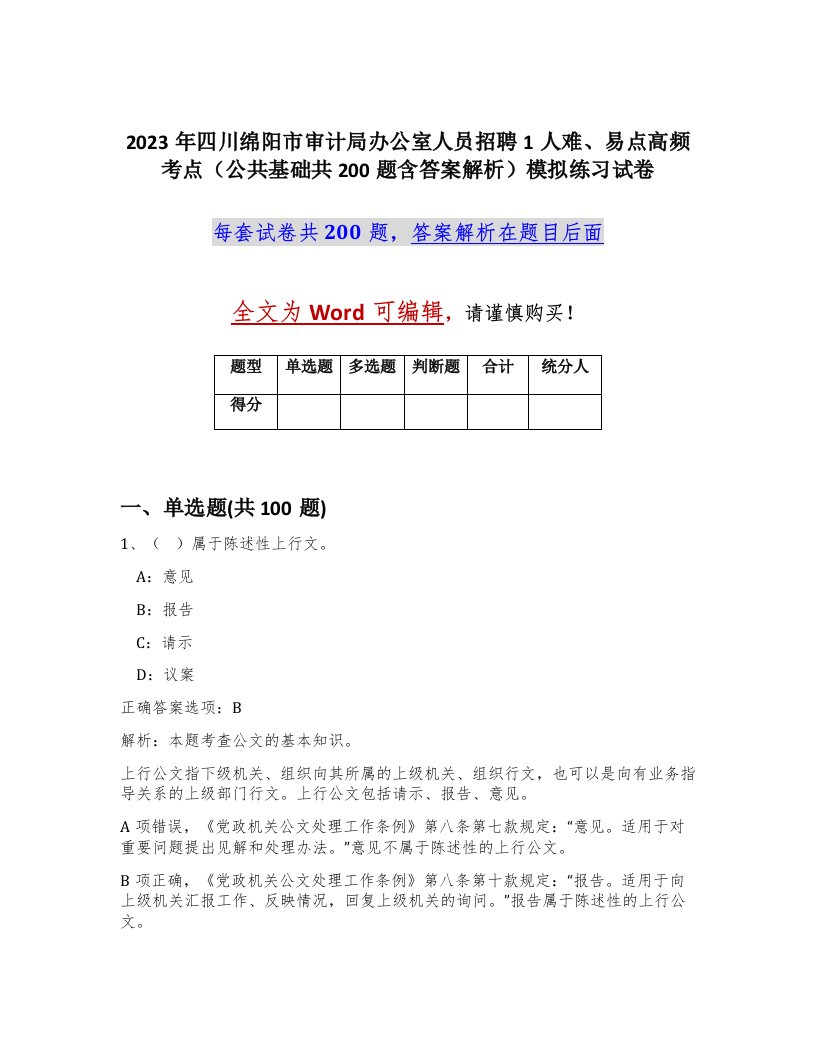 2023 年四川绵阳市审计局办公室人员招聘 1 人难、易点高频考点（公共基础共 200 题含答案解析）模拟练习试卷

每套试卷共 200 题，答案解析在题目后面

全文为 Word 可编辑，请谨慎购买！

| 题型 | 单选题 | 多选题 | 判断题 | 合计 | 统分人 |
|---|---|---|---|---|---|
| 得分 | | | | | |

一、单选题(共 100 题)

1、（ ）属于陈述性上行文。

A：意见

B：报告

C：请示

D：议案

正确答案选项：B

解析：本题考查公文的基本知识。

上行公文指下级机关、组织向其所属的上级机关、组织行文，也可以是向有业务指导关系的上级部门行文。上行公文包括请示、报告、意见。

A 项错误，《党政机关公文处理工作条例》第八条第七款规定：“意见。适用于对重要问题提出见解和处理办法。”意见不属于陈述性的上行公文。

B 项正确，《党政机关公文处理工作条例》第八条第十款规定：“报告。适用于向上级机关汇报工作、反映情况，回复上级机关的询问。”报告属于陈述性的上行公文。